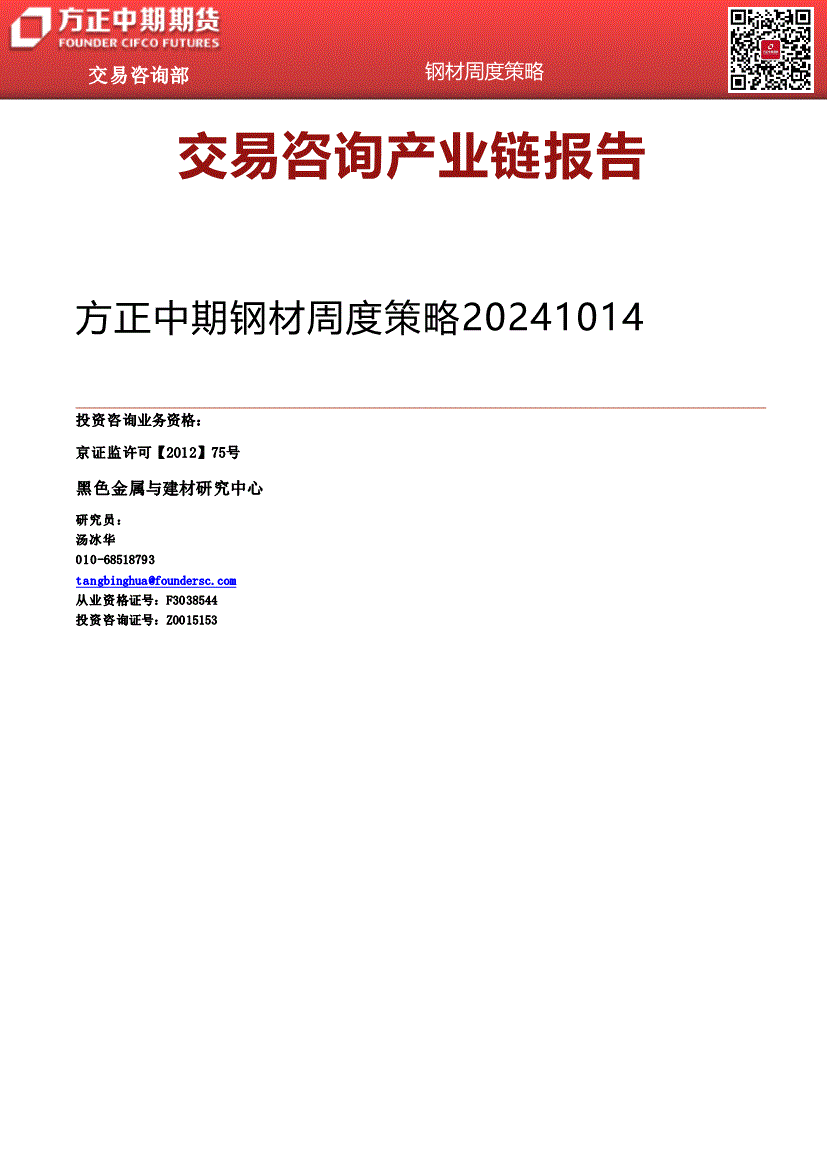 方正中期期货
FOUNDER CIFCO FUTURES

交易咨询部

钢材周度策略

交易咨询产业链报告

方正中期钢材周度策略20241014

投资咨询业务资格：

京证监许可【2012】75号

黑色金属与建材研究中心

研究员：
汤冰华
010-68518793
tangbinghua@foundersc.com
从业资格证号：F3038544
投资咨询证号：Z0015153